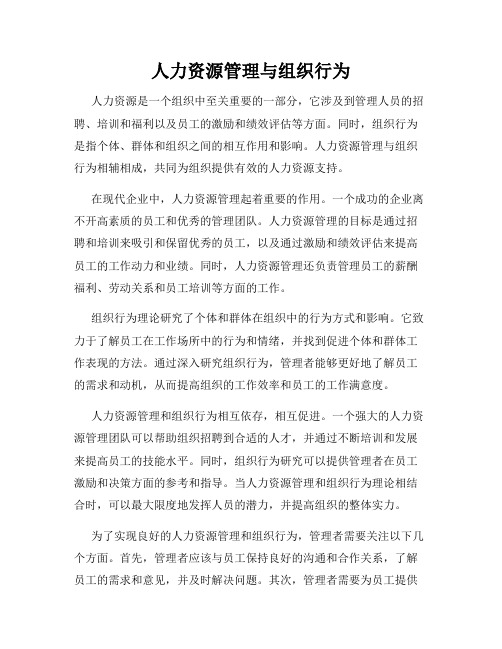 人力资源管理与组织行为

人力资源是一个组织中至关重要的一部分，它涉及到管理人员的招聘、培训和福利以及员工的激励和绩效评估等方面。同时，组织行为是指个体、群体和组织之间的相互作用和影响。人力资源管理与组织行为相辅相成，共同为组织提供有效的人力资源支持。

在现代企业中，人力资源管理起着重要的作用。一个成功的企业离不开高素质的员工和优秀的管理团队。人力资源管理的目标是通过招聘和培训来吸引和保留优秀的员工，以及通过激励和绩效评估来提高员工的工作动力和业绩。同时，人力资源管理还负责管理员工的薪酬福利、劳动关系和员工培训等方面的工作。

组织行为理论研究了个体和群体在组织中的行为方式和影响。它致力于了解员工在工作场所中的行为和情绪，并找到促进个体和群体工作表现的方法。通过深入研究组织行为，管理者能够更好地了解员工的需求和动机，从而提高组织的工作效率和员工的工作满意度。

人力资源管理和组织行为相互依存，相互促进。一个强大的人力资源管理团队可以帮助组织招聘到合适的人才，并通过不断培训和发展来提高员工的技能水平。同时，组织行为研究可以提供管理者在员工激励和决策方面的参考和指导。当人力资源管理和组织行为理论相结合时，可以最大限度地发挥人员的潜力，并提高组织的整体实力。

为了实现良好的人力资源管理和组织行为，管理者需要关注以下几个方面。首先，管理者应该与员工保持良好的沟通和合作关系，了解员工的需求和意见，并及时解决问题。其次，管理者需要为员工提供